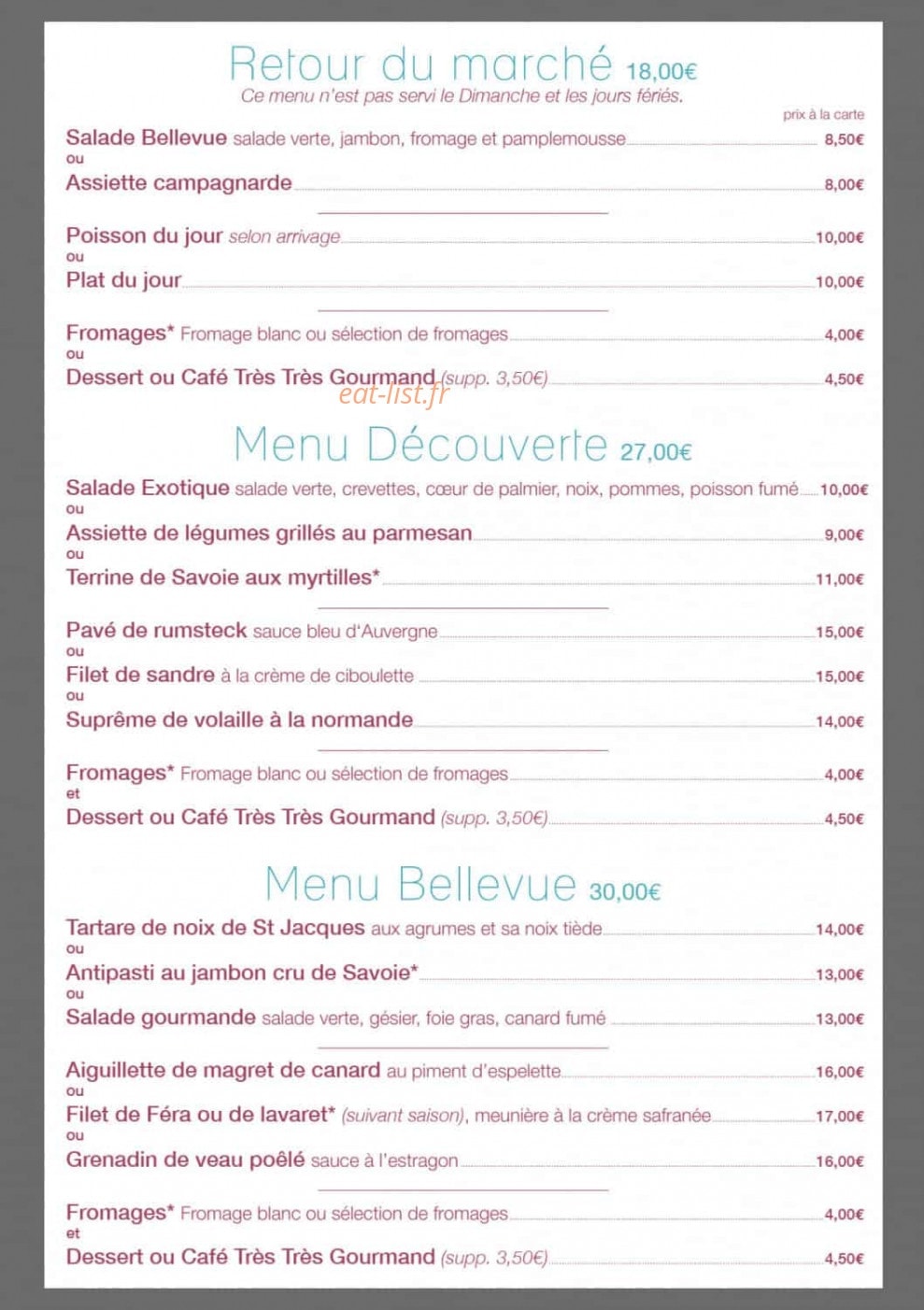 Retour du marché 18,00€
Ce menu n'est pas servi le Dimanche et les jours fériés.

prix à la carte

Salade Bellevue salade verte, jambon, fromage et pamplemousse 8,50€
ou
Assiette campagnarde 8,00€

Poisson du jour selon arrivage 10,00€
ou
Plat du jour 10,00€

Fromages* Fromage blanc ou sélection de fromages 4,00€
ou
Dessert ou Café Très Très Gourmand (supp. 3,50€) 4,50€

Menu Découverte 27,00€

Salade Exotique salade verte, crevettes, cœur de palmier, noix, pommes, poisson fumé 10,00€
ou
Assiette de légumes grillés au parmesan 9,00€
ou
Terrine de Savoie aux myrtilles* 11,00€

Pavé de rumsteck sauce bleu d'Auvergne 15,00€
ou
Filet de sandre à la crème de ciboulette 15,00€
ou
Suprême de volaille à la normande 14,00€

Fromages* Fromage blanc ou sélection de fromages 4,00€
et
Dessert ou Café Très Très Gourmand (supp. 3,50€) 4,50€

Menu Bellevue 30,00€

Tartare de noix de St Jacques aux agrumes et sa noix tiède 14,00€
ou
Antipasti au jambon cru de Savoie* 13,00€
ou
Salade gourmande salade verte, gésier, foie gras, canard fumé 13,00€

Aiguillette de magret de canard au piment d'espelette 16,00€
ou
Filet de Féra ou de lavaret* (suivant saison), meunière à la crème safranée 17,00€
ou
Grenadin de veau poêlé sauce à l'estragon 16,00€

Fromages* Fromage blanc ou sélection de fromages 4,00€
et
Dessert ou Café Très Très Gourmand (supp. 3,50€) 4,50€

eat-list.fr